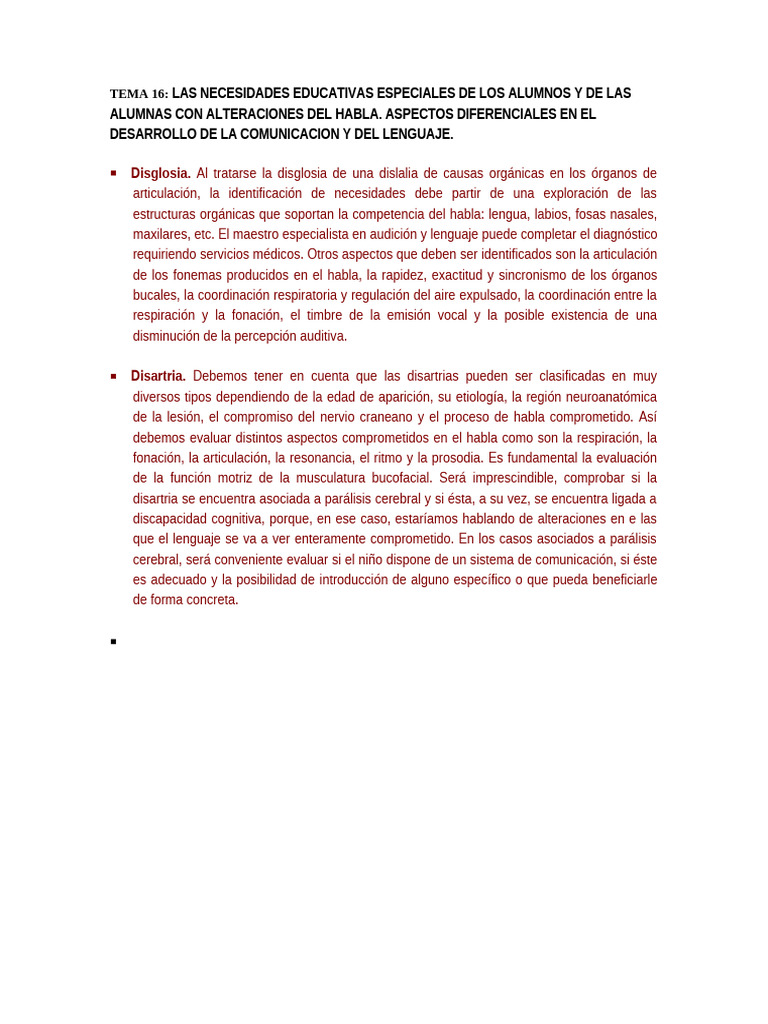 TEMA 16: LAS NECESIDADES EDUCATIVAS ESPECIALES DE LOS ALUMNOS Y DE LAS ALUMNAS CON ALTERACIONES DEL HABLA. ASPECTOS DIFERENCIALES EN EL DESARROLLO DE LA COMUNICACION Y DEL LENGUAJE.

▪ Disglosia. Al tratarse la disglosia de una dislalia de causas orgánicas en los órganos de articulación, la identificación de necesidades debe partir de una exploración de las estructuras orgánicas que soportan la competencia del habla: lengua, labios, fosas nasales, maxilares, etc. El maestro especialista en audición y lenguaje puede completar el diagnóstico requiriendo servicios médicos. Otros aspectos que deben ser identificados son la articulación de los fonemas producidos en el habla, la rapidez, exactitud y sincronismo de los órganos bucales, la coordinación respiratoria y regulación del aire expulsado, la coordinación entre la respiración y la fonación, el timbre de la emisión vocal y la posible existencia de una disminución de la percepción auditiva.

▪ Disartria. Debemos tener en cuenta que las disartrias pueden ser clasificadas en muy diversos tipos dependiendo de la edad de aparición, su etiología, la región neuroanatómica de la lesión, el compromiso del nervio craneano y el proceso de habla comprometido. Así debemos evaluar distintos aspectos comprometidos en el habla como son la respiración, la fonación, la articulación, la resonancia, el ritmo y la prosodia. Es fundamental la evaluación de la función motriz de la musculatura bucofacial. Será imprescindible, comprobar si la disartria se encuentra asociada a parálisis cerebral y si ésta, a su vez, se encuentra ligada a discapacidad cognitiva, porque, en ese caso, estaríamos hablando de alteraciones en e las que el lenguaje se va a ver enteramente comprometido. En los casos asociados a parálisis cerebral, será conveniente evaluar si el niño dispone de un sistema de comunicación, si éste es adecuado y la posibilidad de introducción de alguno específico o que pueda beneficiarle de forma concreta.

▪